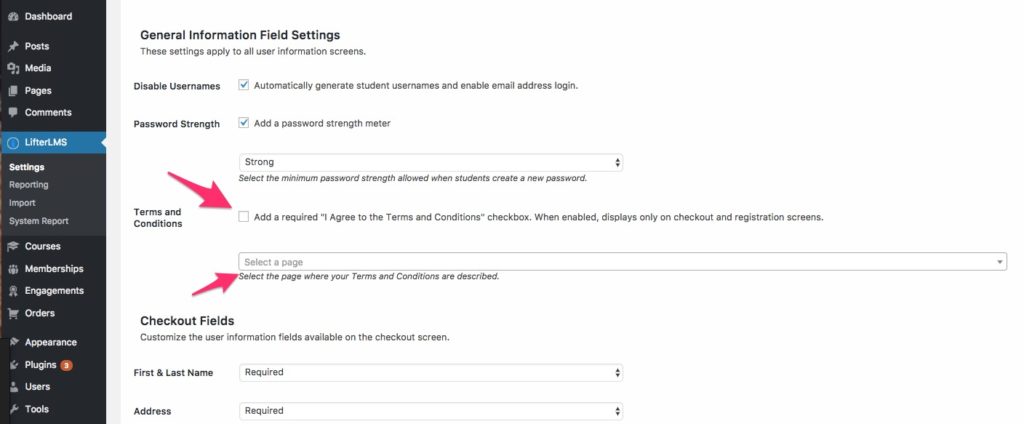 Dashboard
Posts
Media
Pages
Comments
LifterLMS
Settings
Reporting
Import
System Report
Courses
Memberships
Engagements
Orders
Appearance
Plugins 3
Users
Tools

General Information Field Settings
These settings apply to all user information screens.

Disable Usernames
Automatically generate student usernames and enable email address login.

Password Strength
Add a password strength meter

Strong
Select the minimum password strength allowed when students create a new password.

Terms and Conditions
Add a required "I Agree to the Terms and Conditions" checkbox. When enabled, displays only on checkout and registration screens.

Select a page
Select the page where your Terms and Conditions are described.

Checkout Fields
Customize the user information fields available on the checkout screen.

First & Last Name
Required

Address
Required